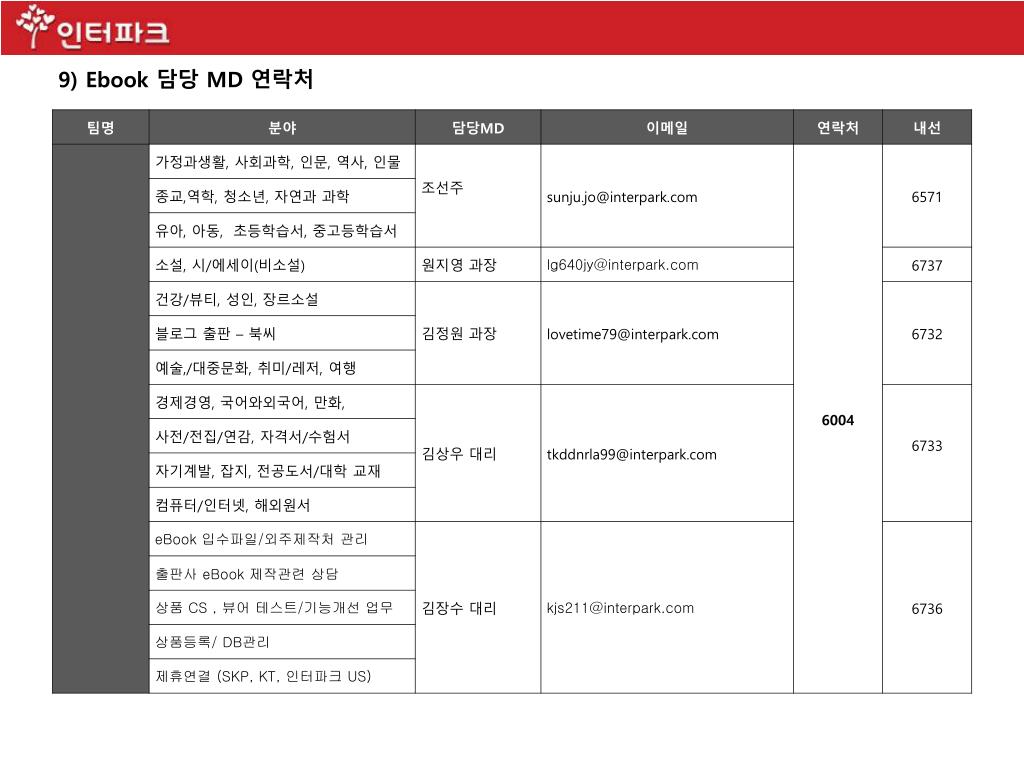 인터파크

9) Ebook 담당 MD 연락처

| 팀명 | 분야 | 담당MD | 이메일 | 연락처 | 내선 |
|---|---|---|---|---|---|
| | 가정과생활, 사회과학, 인문, 역사, 인물 | 조선주 | sunju.jo@interpark.com | 6004 | 6571 |
| | 종교,역학, 청소년, 자연과 과학 | | | | |
| | 유아, 아동, 초등학습서, 중고등학습서 | | | | |
| | 소설, 시/에세이(비소설) | 원지영 과장 | lg640jy@interpark.com | | 6737 |
| | 건강/뷰티, 성인, 장르소설 | 김정원 과장 | lovetime79@interpark.com | | 6732 |
| | 블로그 출판 – 북씨 | | | | |
| | 예술,/대중문화, 취미/레저, 여행 | | | | |
| | 경제경영, 국어와외국어, 만화, | 김상우 대리 | tkddnrla99@interpark.com | | 6733 |
| | 사전/전집/연감, 자격서/수험서 | | | | |
| | 자기계발, 잡지, 전공도서/대학 교재 | | | | |
| | 컴퓨터/인터넷, 해외원서 | | | | |
| | eBook 입수파일/외주제작처 관리 | 김장수 대리 | kjs211@interpark.com | | 6736 |
| | 출판사 eBook 제작관련 상담 | | | | |
| | 상품 CS , 뷰어 테스트/기능개선 업무 | | | | |
| | 상품등록/ DB관리 | | | | |
| | 제휴연결 (SKP, KT, 인터파크 US) | | | | |